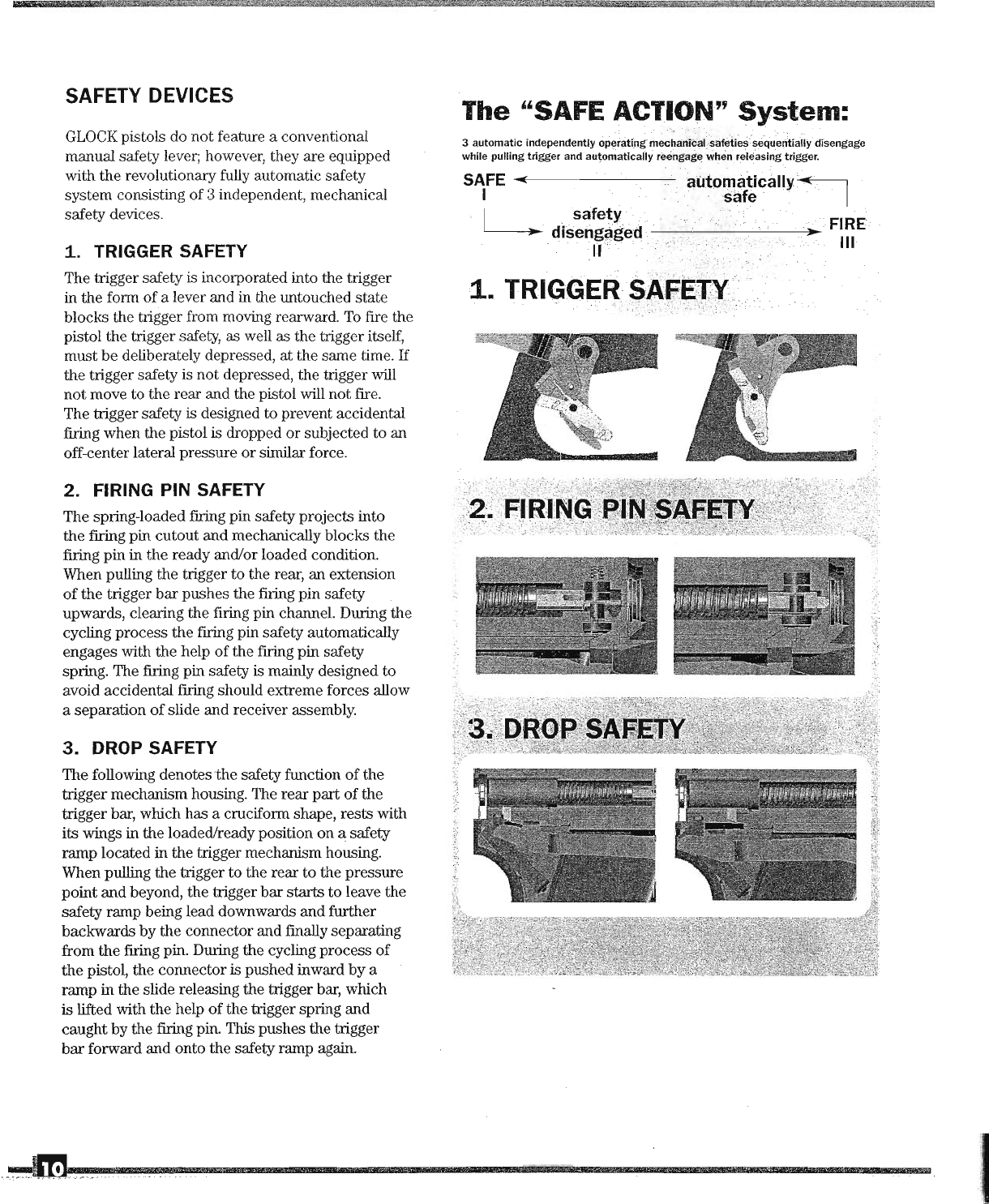 SAFETY DEVICES

GLOCK pistols do not feature a conventional manual safety lever; however, they are equipped with the revolutionary fully automatic safety system consisting of 3 independent, mechanical safety devices.

1. TRIGGER SAFETY

The trigger safety is incorporated into the trigger in the form of a lever and in the untouched state blocks the trigger from moving rearward. To fire the pistol the trigger safety, as well as the trigger itself, must be deliberately depressed, at the same time. If the trigger safety is not depressed, the trigger will not move to the rear and the pistol will not fire. The trigger safety is designed to prevent accidental firing when the pistol is dropped or subjected to an off-center lateral pressure or similar force.

2. FIRING PIN SAFETY

The spring-loaded firing pin safety projects into the firing pin cutout and mechanically blocks the firing pin in the ready and/or loaded condition. When pulling the trigger to the rear, an extension of the trigger bar pushes the firing pin safety upwards, clearing the firing pin channel. During the cycling process the firing pin safety automatically engages with the help of the firing pin safety spring. The firing pin safety is mainly designed to avoid accidental firing should extreme forces allow a separation of slide and receiver assembly.

3. DROP SAFETY

The following denotes the safety function of the trigger mechanism housing. The rear part of the trigger bar, which has a cruciform shape, rests with its wings in the loaded/ready position on a safety ramp located in the trigger mechanism housing. When pulling the trigger to the rear to the pressure point and beyond, the trigger bar starts to leave the safety ramp being lead downwards and further backwards by the connector and finally separating from the firing pin. During the cycling process of the pistol, the connector is pushed inward by a ramp in the slide releasing the trigger bar, which is lifted with the help of the trigger spring and caught by the firing pin. This pushes the trigger bar forward and onto the safety ramp again.

The "SAFE ACTION" System:

3 automatic independently operating mechanical safeties sequentially disengage while pulling trigger and automatically reengage when releasing trigger.

SAFE I
automatically safe
safety disengaged II
FIRE III

1. TRIGGER SAFETY

2. FIRING PIN SAFETY

3. DROP SAFETY

10